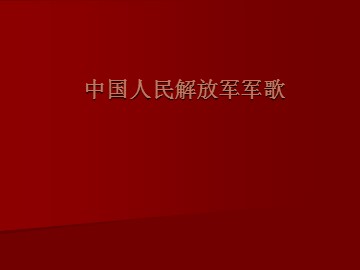 中国人民解放军军歌